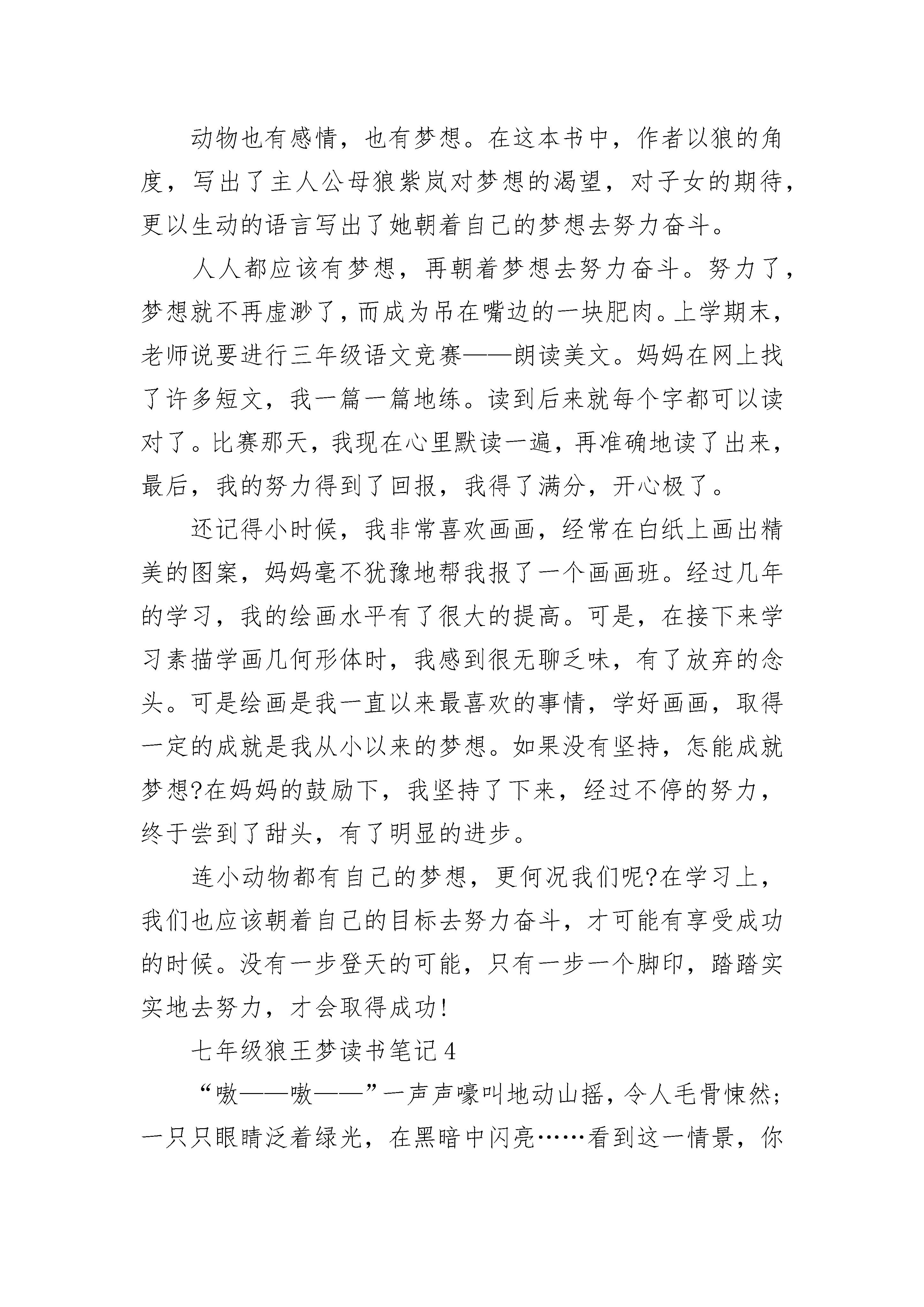 动物也有感情，也有梦想。在这本书中，作者以狼的角度，写出了主人公母狼紫岚对梦想的渴望，对子女的期待，更以生动的语言写出了她朝着自己的梦想去努力奋斗。

人人都应该有梦想，再朝着梦想去努力奋斗。努力了，梦想就不再虚渺了，而成为吊在嘴边的一块肥肉。上学期末，老师说要进行三年级语文竞赛——朗读美文。妈妈在网上找了许多短文，我一篇一篇地练。读到后来就每个字都可以读对了。比赛那天，我现在心里默读一遍，再准确地读了出来，最后，我的努力得到了回报，我得了满分，开心极了。

还记得小时候，我非常喜欢画画，经常在白纸上画出精美的图案，妈妈毫不犹豫地帮我报了一个画画班。经过几年的学习，我的绘画水平有了很大的提高。可是，在接下来学习素描学画几何形体时，我感到很无聊乏味，有了放弃的念头。可是绘画是我一直以来最喜欢的事情，学好画画，取得一定的成就是我从小以来的梦想。如果没有坚持，怎能成就梦想?在妈妈的鼓励下，我坚持了下来，经过不停的努力，终于尝到了甜头，有了明显的进步。

连小动物都有自己的梦想，更何况我们呢?在学习上，我们也应该朝着自己的目标去努力奋斗，才可能有享受成功的时候。没有一步登天的可能，只有一步一个脚印，踏踏实实地去努力，才会取得成功!

七年级狼王梦读书笔记4

“嗷——嗷——”一声声嚎叫地动山摇，令人毛骨悚然;一只只眼睛泛着绿光，在黑暗中闪亮……看到这一情景，你